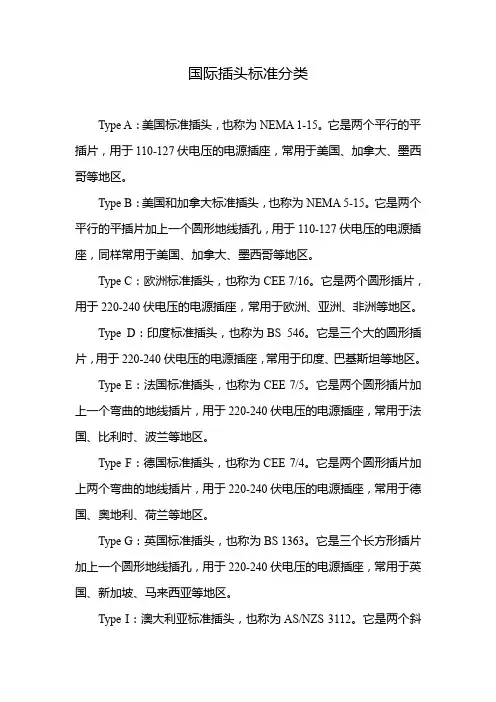 国际插头标准分类

Type A：美国标准插头，也称为 NEMA 1-15。它是两个平行的平插片，用于 110-127 伏电压的电源插座，常用于美国、加拿大、墨西哥等地区。

Type B：美国和加拿大标准插头，也称为 NEMA 5-15。它是两个平行的平插片加上一个圆形地线插孔，用于 110-127 伏电压的电源插座，同样常用于美国、加拿大、墨西哥等地区。

Type C：欧洲标准插头，也称为 CEE 7/16。它是两个圆形插片，用于 220-240 伏电压的电源插座，常用于欧洲、亚洲、非洲等地区。

Type D：印度标准插头，也称为 BS 546。它是三个大的圆形插片，用于 220-240 伏电压的电源插座，常用于印度、巴基斯坦等地区。

Type E：法国标准插头，也称为 CEE 7/5。它是两个圆形插片加上一个弯曲的地线插片，用于 220-240 伏电压的电源插座，常用于法国、比利时、波兰等地区。

Type F：德国标准插头，也称为 CEE 7/4。它是两个圆形插片加上两个弯曲的地线插片，用于 220-240 伏电压的电源插座，常用于德国、奥地利、荷兰等地区。

Type G：英国标准插头，也称为 BS 1363。它是三个长方形插片加上一个圆形地线插孔，用于 220-240 伏电压的电源插座，常用于英国、新加坡、马来西亚等地区。

Type I：澳大利亚标准插头，也称为 AS/NZS 3112。它是两个斜